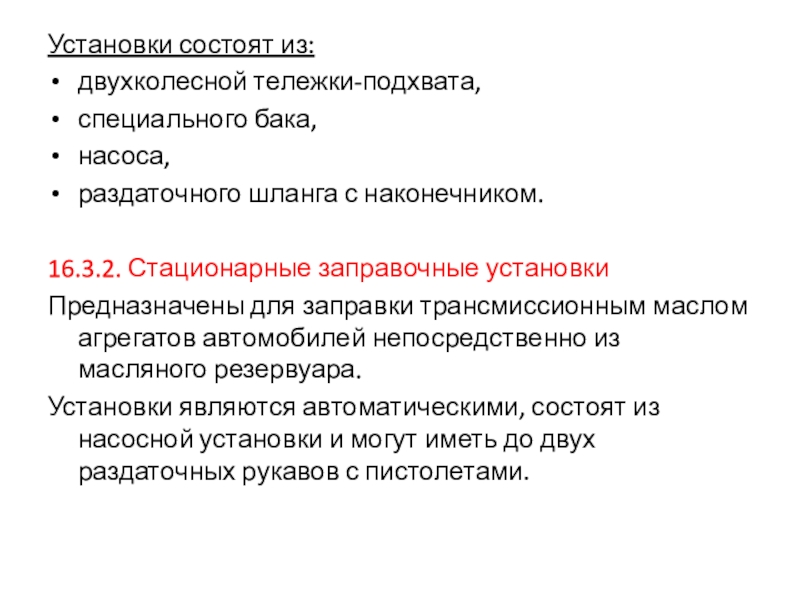 Установки состоят из:
• двухколесной тележки-подхвата,
• специального бака,
• насоса,
• раздаточного шланга с наконечником.

16.3.2. Стационарные заправочные установки
Предназначены для заправки трансмиссионным маслом агрегатов автомобилей непосредственно из масляного резервуара.
Установки являются автоматическими, состоят из насосной установки и могут иметь до двух раздаточных рукавов с пистолетами.